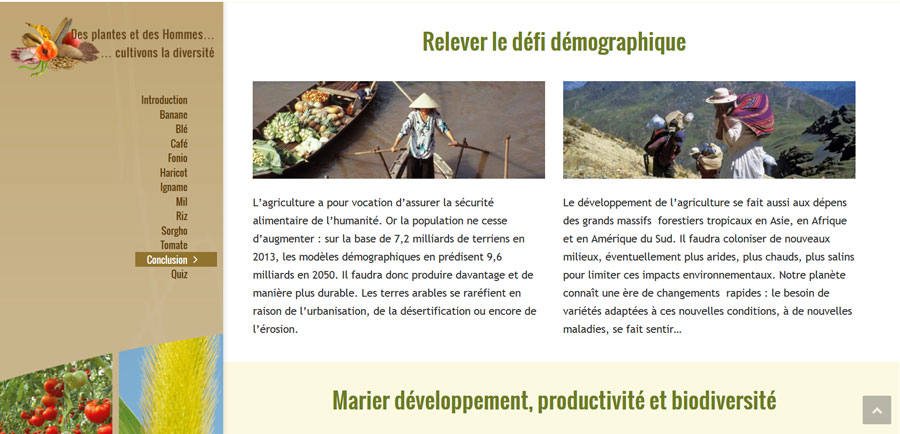 Des plantes et des Hommes…
… cultivons la diversité

Introduction
Banane
Blé
Café
Fonio
Haricot
Igname
Mil
Riz
Sorgho
Tomate
Conclusion >
Quiz

Relever le défi démographique

L'agriculture a pour vocation d'assurer la sécurité alimentaire de l'humanité. Or la population ne cesse d'augmenter : sur la base de 7,2 milliards de terriens en 2013, les modèles démographiques en prédisent 9,6 milliards en 2050. Il faudra donc produire davantage et de manière plus durable. Les terres arables se raréfient en raison de l'urbanisation, de la désertification ou encore de l'érosion.

Le développement de l'agriculture se fait aussi aux dépens des grands massifs forestiers tropicaux en Asie, en Afrique et en Amérique du Sud. Il faudra coloniser de nouveaux milieux, éventuellement plus arides, plus chauds, plus salins pour limiter ces impacts environnementaux. Notre planète connaît une ère de changements rapides : le besoin de variétés adaptées à ces nouvelles conditions, à de nouvelles maladies, se fait sentir…

Marier développement, productivité et biodiversité